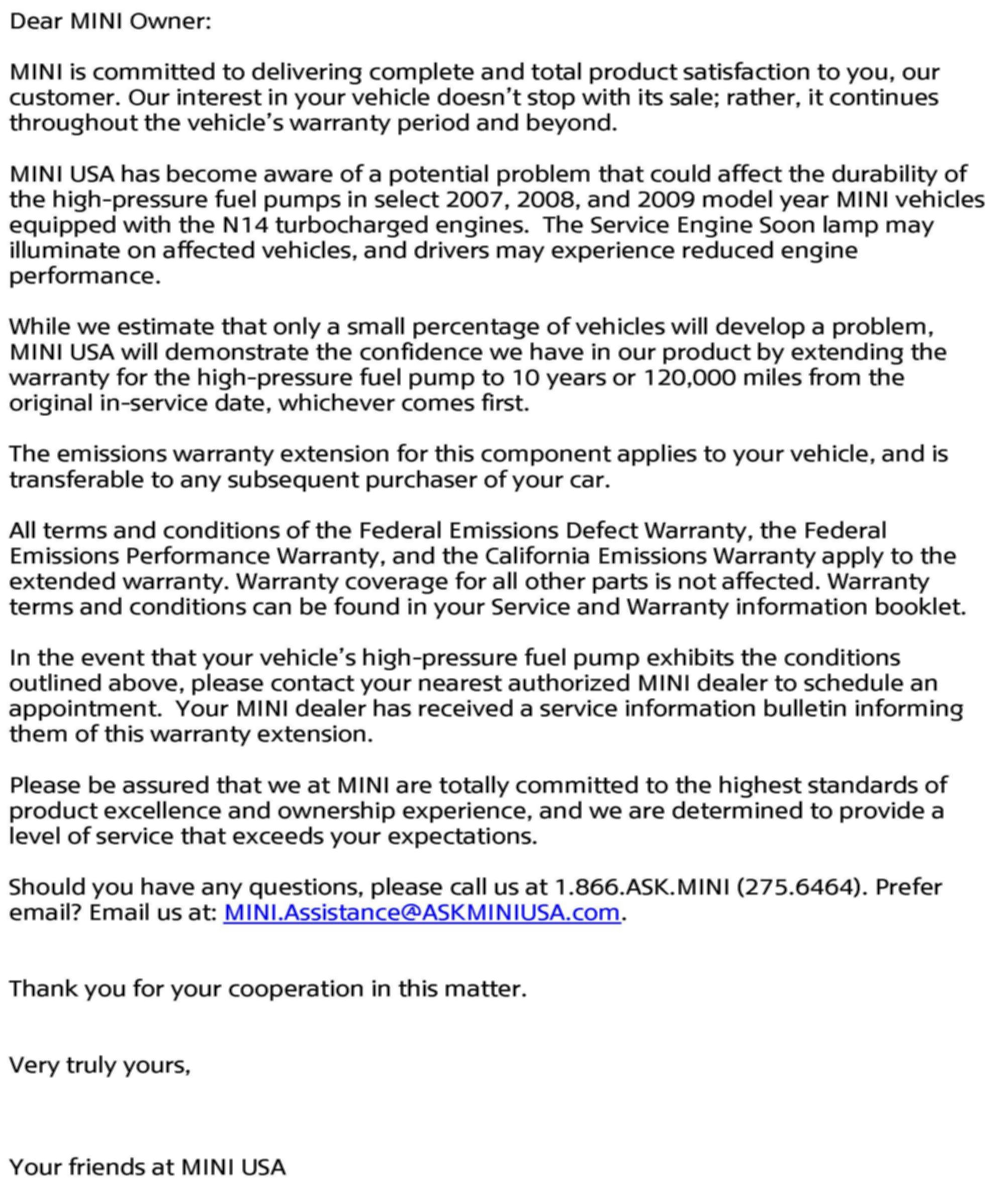 Dear MINI Owner:

MINI is committed to delivering complete and total product satisfaction to you, our customer. Our interest in your vehicle doesn't stop with its sale; rather, it continues throughout the vehicle's warranty period and beyond.

MINI USA has become aware of a potential problem that could affect the durability of the high-pressure fuel pumps in select 2007, 2008, and 2009 model year MINI vehicles equipped with the N14 turbocharged engines. The Service Engine Soon lamp may illuminate on affected vehicles, and drivers may experience reduced engine performance.

While we estimate that only a small percentage of vehicles will develop a problem, MINI USA will demonstrate the confidence we have in our product by extending the warranty for the high-pressure fuel pump to 10 years or 120,000 miles from the original in-service date, whichever comes first.

The emissions warranty extension for this component applies to your vehicle, and is transferable to any subsequent purchaser of your car.

All terms and conditions of the Federal Emissions Defect Warranty, the Federal Emissions Performance Warranty, and the California Emissions Warranty apply to the extended warranty. Warranty coverage for all other parts is not affected. Warranty terms and conditions can be found in your Service and Warranty information booklet.

In the event that your vehicle's high-pressure fuel pump exhibits the conditions outlined above, please contact your nearest authorized MINI dealer to schedule an appointment. Your MINI dealer has received a service information bulletin informing them of this warranty extension.

Please be assured that we at MINI are totally committed to the highest standards of product excellence and ownership experience, and we are determined to provide a level of service that exceeds your expectations.

Should you have any questions, please call us at 1.866.ASK.MINI (275.6464). Prefer email? Email us at: MINI.Assistance@ASKMINIUSA.com.

Thank you for your cooperation in this matter.

Very truly yours,

Your friends at MINI USA